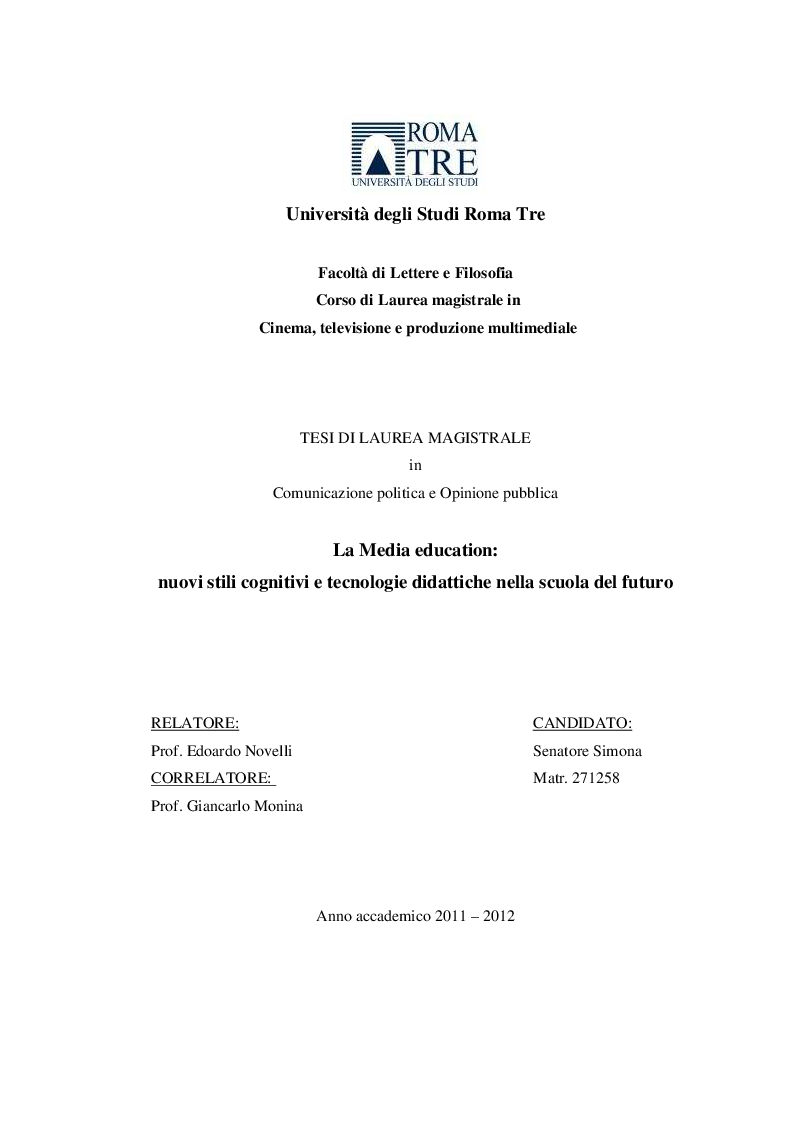 ROMA
TRE
UNIVERSITÀ DEGLI STUDI

Università degli Studi Roma Tre

Facoltà di Lettere e Filosofia
Corso di Laurea magistrale in
Cinema, televisione e produzione multimediale

TESI DI LAUREA MAGISTRALE
in
Comunicazione politica e Opinione pubblica

La Media education:
nuovi stili cognitivi e tecnologie didattiche nella scuola del futuro

RELATORE:
Prof. Edoardo Novelli
CORRELATORE:
Prof. Giancarlo Monina

CANDIDATO:
Senatore Simona
Matr. 271258

Anno accademico 2011 – 2012